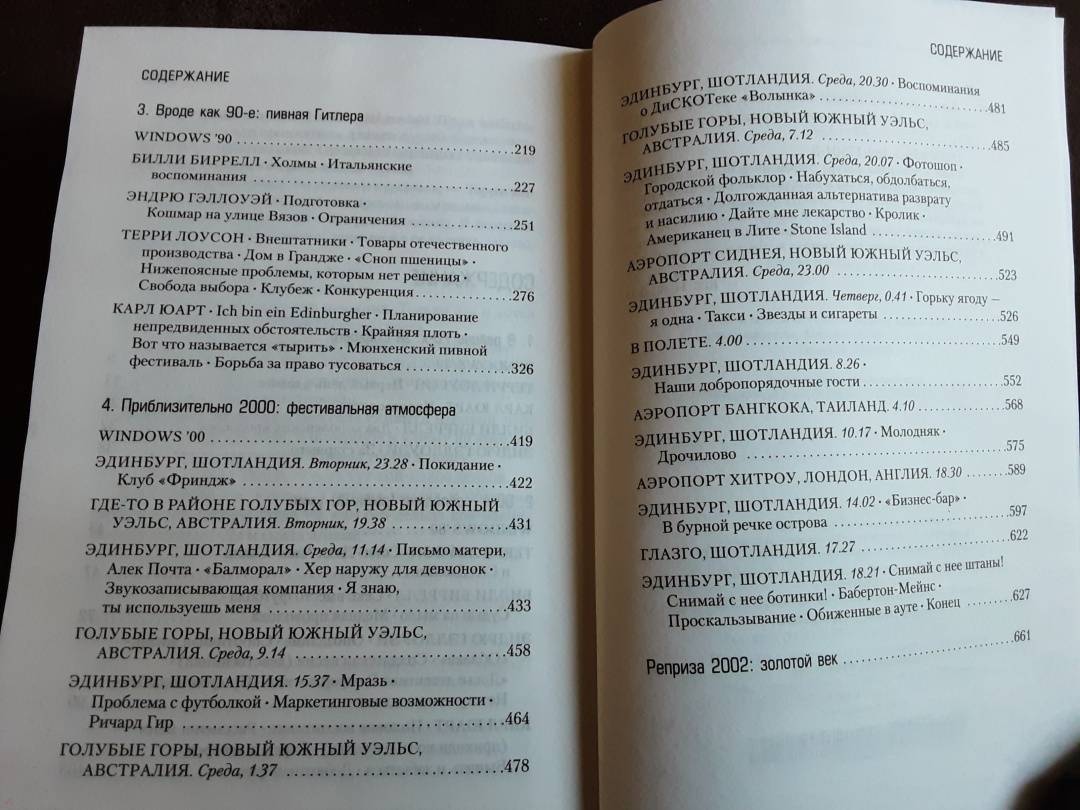 СОДЕРЖАНИЕ

3. Вроде как 90-е: пивная Гитлера

WINDOWS '90 219

БИЛЛИ БИРРЕЛЛ · Холмы · Итальянские воспоминания 227

ЭНДРЮ ГЭЛЛОУЭЙ · Подготовка · Кошмар на улице Вязов · Ограничения 251

ТЕРРИ ЛОУСОН · Внештатники · Товары отечественного производства · Дом в Грандже · «Сноп пшеницы» · Нижепоясные проблемы, которым нет решения · Свобода выбора · Клубеж · Конкуренция 276

КАРЛ ЮАРТ · Ich bin ein Edinburgher · Планирование непредвиденных обстоятельств · Крайняя плоть · Вот что называется «тырить» · Мюнхенский пивной фестиваль · Борьба за право тусоваться 326

4. Приблизительно 2000: фестивальная атмосфера

WINDOWS '00 419

ЭДИНБУРГ, ШОТЛАНДИЯ. Вторник, 23.28 · Покидание · Клуб «Фриндж» 422

ГДЕ-ТО В РАЙОНЕ ГОЛУБЫХ ГОР, НОВЫЙ ЮЖНЫЙ УЭЛЬС, АВСТРАЛИЯ. Вторник, 19.38 431

ЭДИНБУРГ, ШОТЛАНДИЯ. Среда, 11.14 · Письмо матери, Алек Почта · «Балморал» · Хер наружу для девчонок · Звукозаписывающая компания · Я знаю, ты используешь меня 433

ГОЛУБЫЕ ГОРЫ, НОВЫЙ ЮЖНЫЙ УЭЛЬС, АВСТРАЛИЯ. Среда, 9.14 458

ЭДИНБУРГ, ШОТЛАНДИЯ. 15.37 · Мразь · Проблема с футболкой · Маркетинговые возможности · Ричард Гир 464

ГОЛУБЫЕ ГОРЫ, НОВЫЙ ЮЖНЫЙ УЭЛЬС, АВСТРАЛИЯ. Среда, 1.37 478

СОДЕРЖАНИЕ

ЭДИНБУРГ, ШОТЛАНДИЯ. Среда, 20.30 · Воспоминания о ДиСКОТеке «Волынка» 481

ГОЛУБЫЕ ГОРЫ, НОВЫЙ ЮЖНЫЙ УЭЛЬС, АВСТРАЛИЯ. Среда, 7.12 485

ЭДИНБУРГ, ШОТЛАНДИЯ. Среда, 20.07 · Фотошоп · Городской фольклор · Набухаться, обдолбаться, отдаться · Долгожданная альтернатива разврату и насилию · Дайте мне лекарство · Кролик · Американец в Лите · Stone Island 491

АЭРОПОРТ СИДНЕЯ, НОВЫЙ ЮЖНЫЙ УЭЛЬС, АВСТРАЛИЯ. Среда, 23.00 523

ЭДИНБУРГ, ШОТЛАНДИЯ. Четверг, 0.41 · Горьку ягоду — я одна · Такси · Звезды и сигареты 526

В ПОЛЕТЕ. 4.00 549

ЭДИНБУРГ, ШОТЛАНДИЯ. 8.26 · Наши добропорядочные гости 552

АЭРОПОРТ БАНГКОКА, ТАИЛАНД. 4.10 568

ЭДИНБУРГ, ШОТЛАНДИЯ. 10.17 · Молодняк · Дрочилово 575

АЭРОПОРТ ХИТРОУ, ЛОНДОН, АНГЛИЯ. 18.30 589

ЭДИНБУРГ, ШОТЛАНДИЯ. 14.02 · «Бизнес-бар» · В бурной речке острова 597

ГЛАЗГО, ШОТЛАНДИЯ. 17.27 622

ЭДИНБУРГ, ШОТЛАНДИЯ. 18.21 · Снимай с нее штаны! Снимай с нее ботинки! · Бабертон-Мейнс · Проскальзывание · Обиженные в ауте · Конец 627

Реприза 2002: золотой век 661